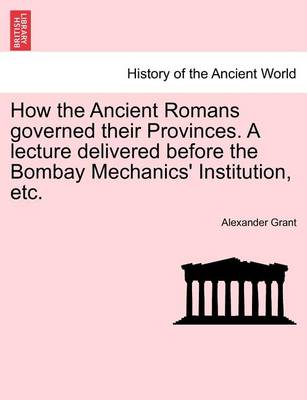 BRITISH LIBRARY

History of the Ancient World

How the Ancient Romans governed their Provinces. A lecture delivered before the Bombay Mechanics' Institution, etc.

Alexander Grant